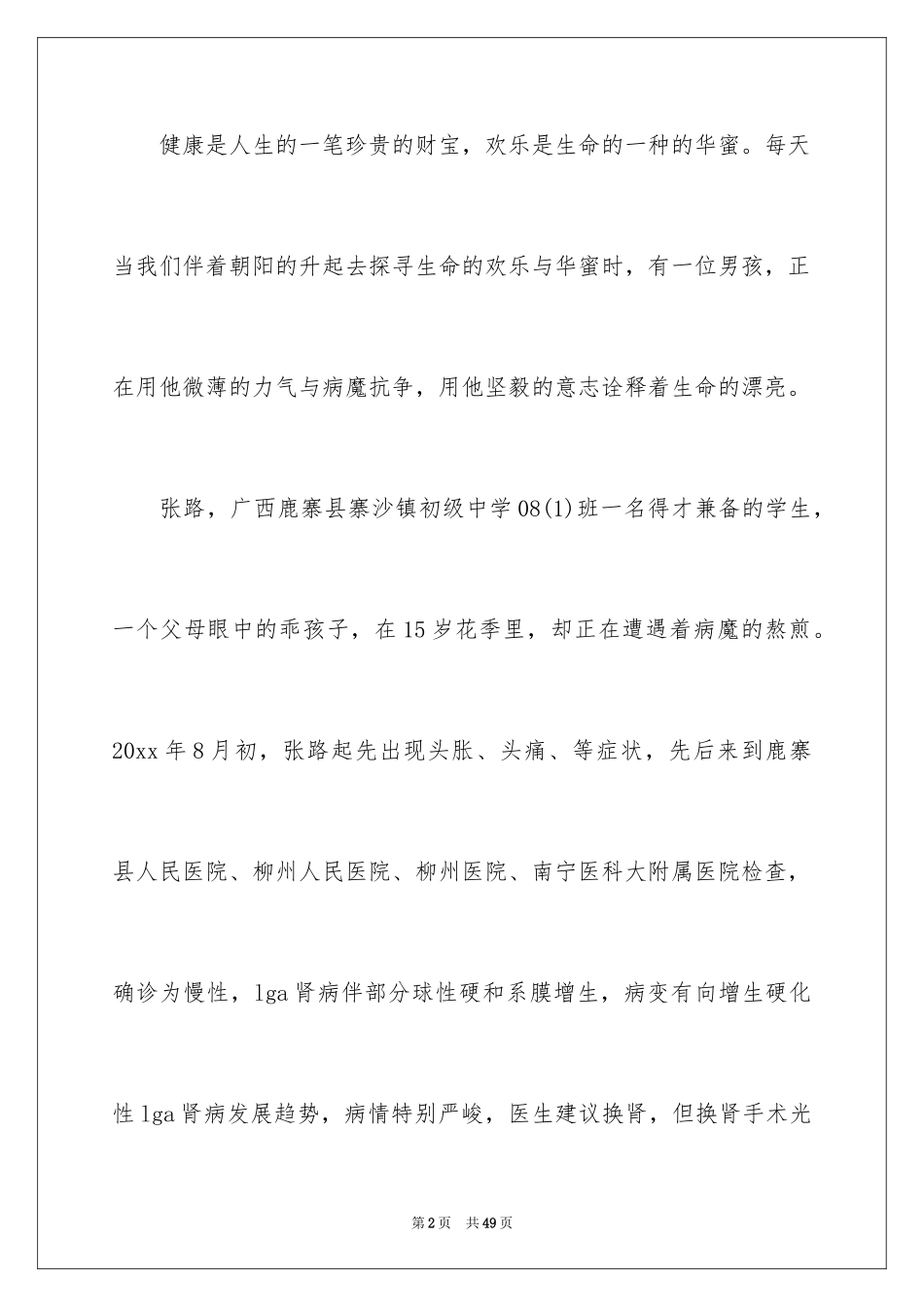 健康是人生的一笔珍贵的财宝，欢乐是生命的一种的华蜜。每天当我们伴着朝阳的升起去探寻生命的欢乐与华蜜时，有一位男孩，正在用他微薄的力气与病魔抗争，用他坚毅的意志诠释着生命的漂亮。

张路，广西鹿寨县寨沙镇初级中学08(1)班一名得才兼备的学生，一个父母眼中的乖孩子，在15岁花季里，却正在遭遇着病魔的熬煎。20xx年8月初，张路起先出现头胀、头痛、等症状，先后来到鹿寨县人民医院、柳州人民医院、柳州医院、南宁医科大附属医院检查，确诊为慢性，lga肾病伴部分球性硬和系膜增生，病变有向增生硬化性lga肾病发展趋势，病情特别严峻，医生建议换肾，但换肾手术光

第2页 共49页